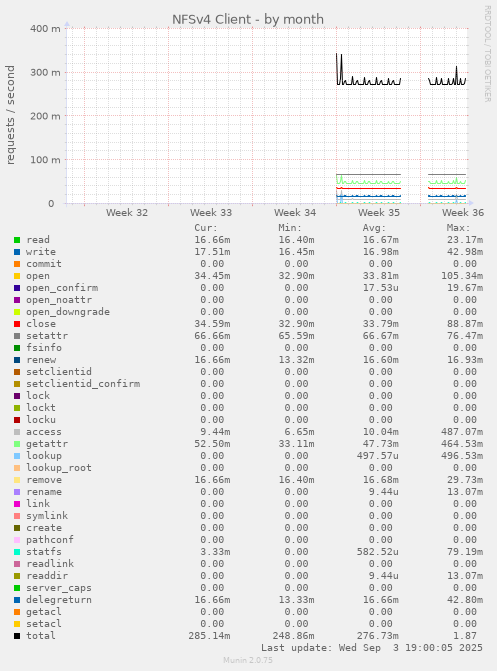 NFSv4 Client - by month

RRDTOOL / TOBI OETIKER

requests / second

400 m
300 m
200 m
100 m
0

Week 32 Week 33 Week 34 Week 35 Week 36

| | Cur: | Min: | Avg: | Max: |
|---|---|---|---|---|
| read | 16.66m | 16.40m | 16.67m | 23.17m |
| write | 17.51m | 16.45m | 16.98m | 42.98m |
| commit | 0.00 | 0.00 | 0.00 | 0.00 |
| open | 34.45m | 32.90m | 33.81m | 105.34m |
| open_confirm | 0.00 | 0.00 | 17.53u | 19.67m |
| open_noattr | 0.00 | 0.00 | 0.00 | 0.00 |
| open_downgrade | 0.00 | 0.00 | 0.00 | 0.00 |
| close | 34.59m | 32.90m | 33.79m | 88.87m |
| setattr | 66.66m | 65.59m | 66.67m | 76.47m |
| fsinfo | 0.00 | 0.00 | 0.00 | 0.00 |
| renew | 16.66m | 13.32m | 16.60m | 16.93m |
| setclientid | 0.00 | 0.00 | 0.00 | 0.00 |
| setclientid_confirm | 0.00 | 0.00 | 0.00 | 0.00 |
| lock | 0.00 | 0.00 | 0.00 | 0.00 |
| lockt | 0.00 | 0.00 | 0.00 | 0.00 |
| locku | 0.00 | 0.00 | 0.00 | 0.00 |
| access | 9.44m | 6.65m | 10.04m | 487.07m |
| getattr | 52.50m | 33.11m | 47.73m | 464.53m |
| lookup | 0.00 | 0.00 | 497.57u | 496.53m |
| lookup_root | 0.00 | 0.00 | 0.00 | 0.00 |
| remove | 16.66m | 16.40m | 16.68m | 29.73m |
| rename | 0.00 | 0.00 | 9.44u | 13.07m |
| link | 0.00 | 0.00 | 0.00 | 0.00 |
| symlink | 0.00 | 0.00 | 0.00 | 0.00 |
| create | 0.00 | 0.00 | 0.00 | 0.00 |
| pathconf | 0.00 | 0.00 | 0.00 | 0.00 |
| statfs | 3.33m | 0.00 | 582.52u | 79.19m |
| readlink | 0.00 | 0.00 | 0.00 | 0.00 |
| readdir | 0.00 | 0.00 | 9.44u | 13.07m |
| server_caps | 0.00 | 0.00 | 0.00 | 0.00 |
| delegreturn | 16.66m | 13.33m | 16.66m | 42.80m |
| getacl | 0.00 | 0.00 | 0.00 | 0.00 |
| setacl | 0.00 | 0.00 | 0.00 | 0.00 |
| total | 285.14m | 248.86m | 276.73m | 1.87 |

Last update: Wed Sep 3 19:00:05 2025

Munin 2.0.75